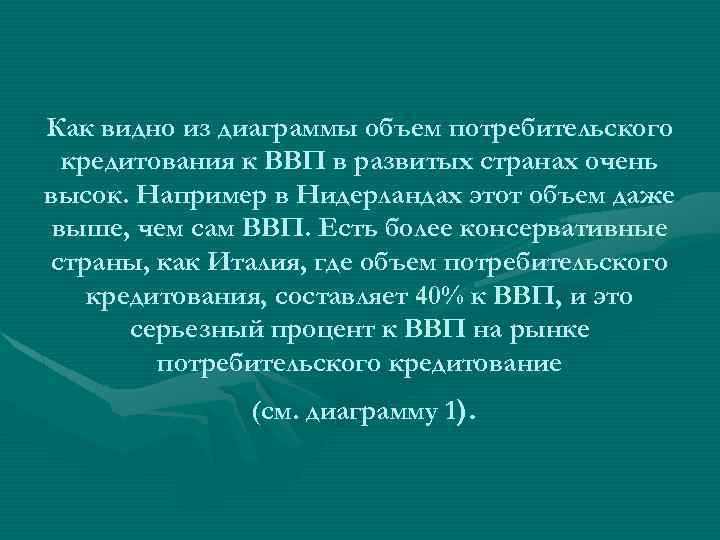 Как видно из диаграммы объем потребительского кредитования к ВВП в развитых странах очень высок. Например в Нидерландах этот объем даже выше, чем сам ВВП. Есть более консервативные страны, как Италия, где объем потребительского кредитования, составляет 40% к ВВП, и это серьезный процент к ВВП на рынке потребительского кредитование

(см. диаграмму 1).